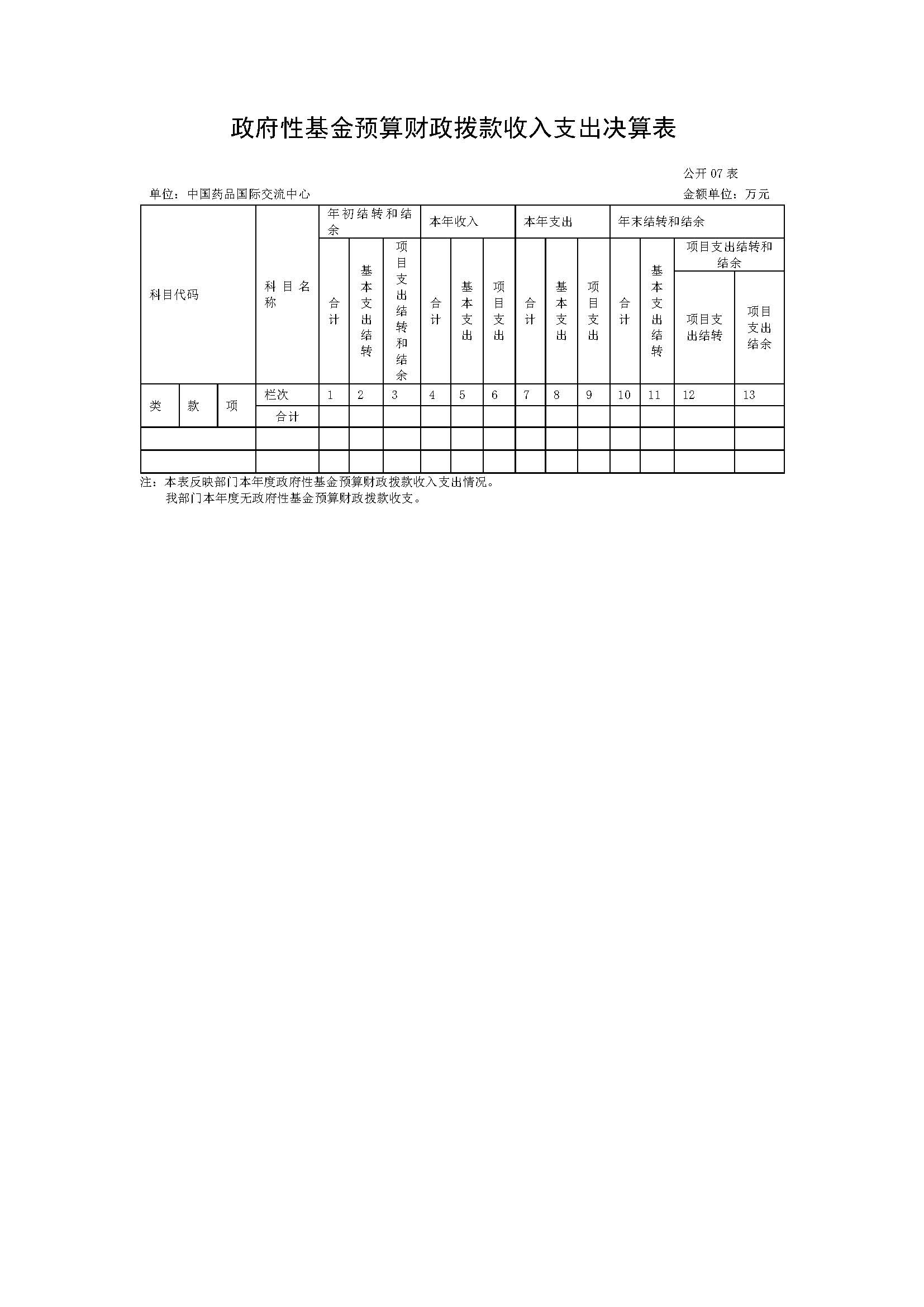 政府性基金预算财政拨款收入支出决算表

公开07表

单位：中国药品国际交流中心 金额单位：万元

| 科目代码 | | | 科目名称 | 年初结转和结余 | | | 本年收入 | | | 本年支出 | | | 年末结转和结余 | | | |
|---|---|---|---|---|---|---|---|---|---|---|---|---|---|---|---|---|
| | | | | 合计 | 基本支出结转 | 项目支出结转和结余 | 合计 | 基本支出 | 项目支出 | 合计 | 基本支出 | 项目支出 | 合计 | 基本支出结转 | 项目支出结转和结余 | |
| | | | | | | | | | | | | | | | 项目支出结转 | 项目支出结余 |
| 类 | 款 | 项 | 栏次 | 1 | 2 | 3 | 4 | 5 | 6 | 7 | 8 | 9 | 10 | 11 | 12 | 13 |
| | | | 合计 | | | | | | | | | | | | | |
| | | | | | | | | | | | | | | | | |
| | | | | | | | | | | | | | | | | |

注：本表反映部门本年度政府性基金预算财政拨款收入支出情况。
我部门本年度无政府性基金预算财政拨款收支。